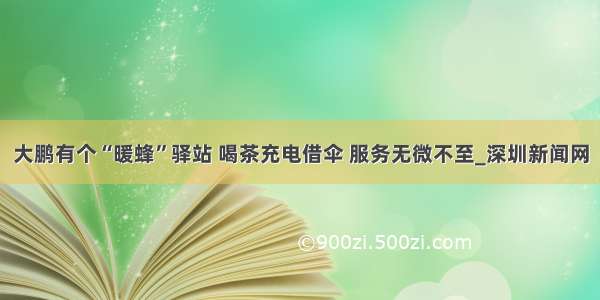 大鹏有个“暖蜂”驿站 喝茶充电借伞 服务无微不至_深圳新闻网

©900zi.500zi.com